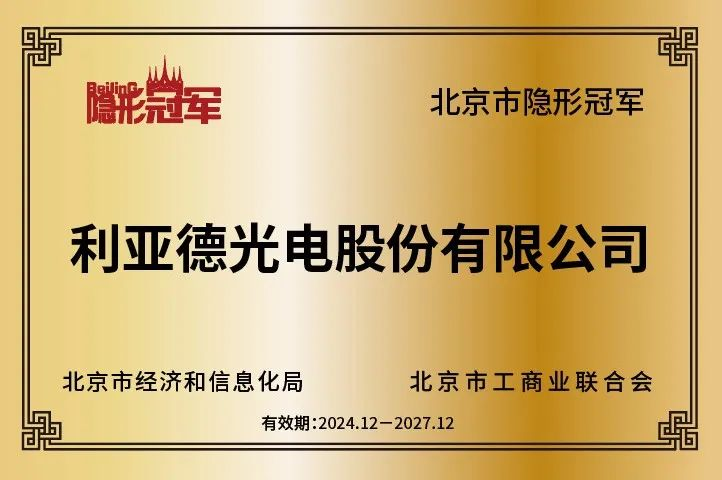 BeijinG 隐形冠军

北京市隐形冠军

利亚德光电股份有限公司

北京市经济和信息化局

北京市工商业联合会

有效期:2024.12—2027.12